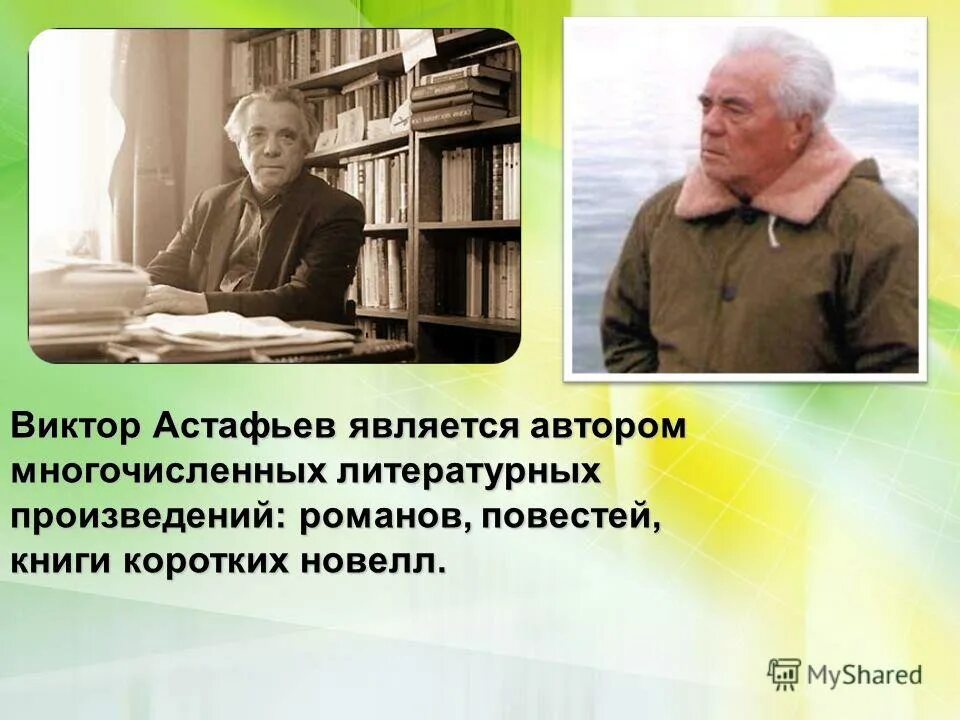 Виктор Астафьев является автором многочисленных литературных произведений: романов, повестей, книги коротких новелл.

MyShared